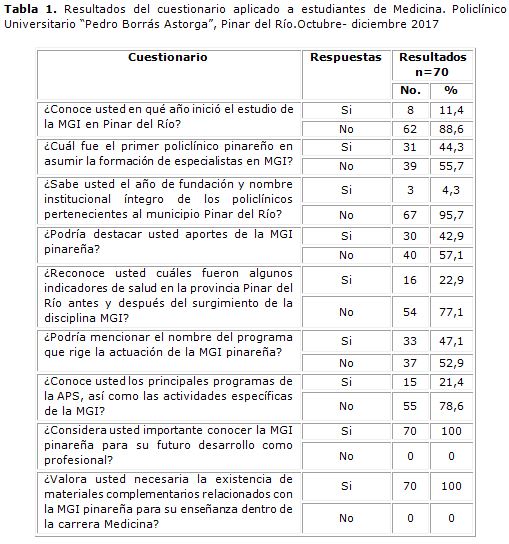 **Tabla 1.** Resultados del cuestionario aplicado a estudiantes de Medicina. Policlínico Universitario "Pedro Borrás Astorga", Pinar del Río.Octubre- diciembre 2017

| Cuestionario | Respuestas | Resultados n=70 No. | Resultados n=70 % |
|---|---|---|---|
| ¿Conoce usted en qué año inició el estudio de la MGI en Pinar del Río? | Si | 8 | 11,4 |
| | No | 62 | 88,6 |
| ¿Cuál fue el primer policlínico pinareño en asumir la formación de especialistas en MGI? | Si | 31 | 44,3 |
| | No | 39 | 55,7 |
| ¿Sabe usted el año de fundación y nombre institucional íntegro de los policlínicos pertenecientes al municipio Pinar del Río? | Si | 3 | 4,3 |
| | No | 67 | 95,7 |
| ¿Podría destacar usted aportes de la MGI pinareña? | Si | 30 | 42,9 |
| | No | 40 | 57,1 |
| ¿Reconoce usted cuáles fueron algunos indicadores de salud en la provincia Pinar del Río antes y después del surgimiento de la disciplina MGI? | Si | 16 | 22,9 |
| | No | 54 | 77,1 |
| ¿Podría mencionar el nombre del programa que rige la actuación de la MGI pinareña? | Si | 33 | 47,1 |
| | No | 37 | 52,9 |
| ¿Conoce usted los principales programas de la APS, así como las actividades específicas de la MGI? | Si | 15 | 21,4 |
| | No | 55 | 78,6 |
| ¿Considera usted importante conocer la MGI pinareña para su futuro desarrollo como profesional? | Si | 70 | 100 |
| | No | 0 | 0 |
| ¿Valora usted necesaria la existencia de materiales complementarios relacionados con la MGI pinareña para su enseñanza dentro de la carrera Medicina? | Si | 70 | 100 |
| | No | 0 | 0 |